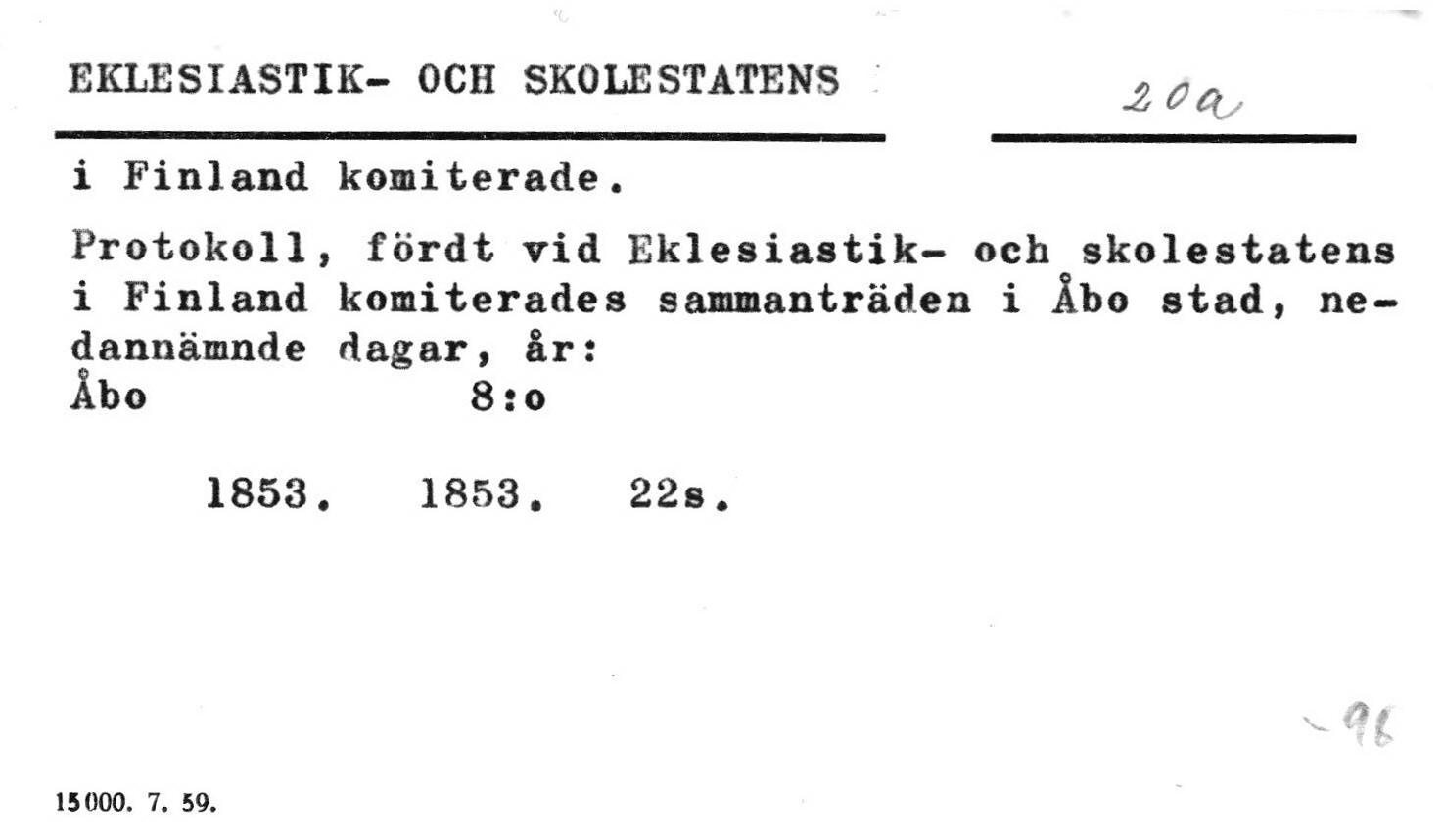 EKLESIASTIK- OCH SKOLESTATENS

20a

i Finland komiterade.

Protokoll, fördt vid Eklesiastik- och skolestatens i Finland komiterades sammanträden i Åbo stad, nedannämnde dagar, år:
Åbo 8:o

1853. 1853. 22s.

-96

15000. 7. 59.